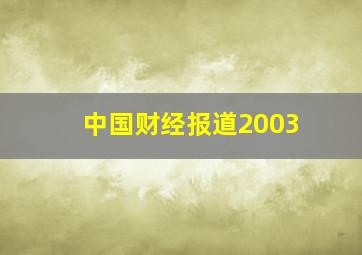 中国财经报道2003